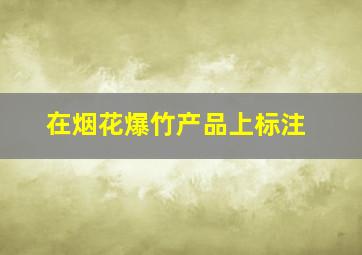 在烟花爆竹产品上标注